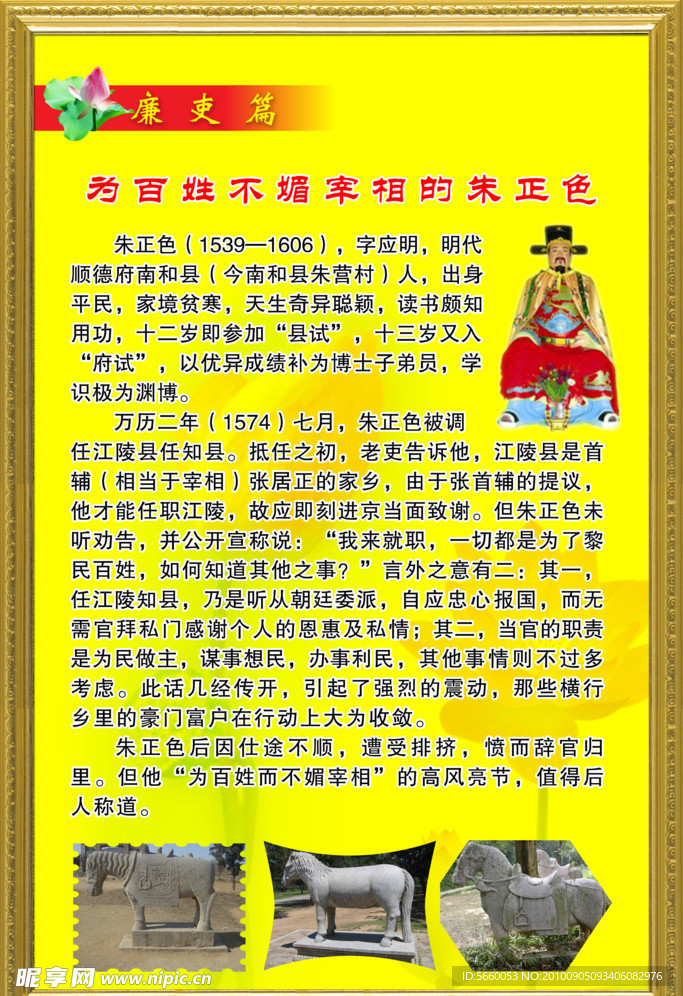 廉吏篇

为百姓不媚宰相的朱正色

朱正色（1539—1606），字应明，明代顺德府南和县（今南和县朱营村）人，出身平民，家境贫寒，天生奇异聪颖，读书颇知用功，十二岁即参加“县试”，十三岁又入“府试”，以优异成绩补为博士子弟员，学识极为渊博。

万历二年（1574）七月，朱正色被调任江陵县任知县。抵任之初，老吏告诉他，江陵县是首辅（相当于宰相）张居正的家乡，由于张首辅的提议，他才能任职江陵，故应即刻进京当面致谢。但朱正色未听劝告，并公开宣称说：“我来就职，一切都是为了黎民百姓，如何知道其他之事？”言外之意有二：其一，任江陵知县，乃是听从朝廷委派，自应忠心报国，而无需官拜私门感谢个人的恩惠及私情；其二，当官的职责是为民做主，谋事想民，办事利民，其他事情则不过多考虑。此话几经传开，引起了强烈的震动，那些横行乡里的豪门富户在行动上大为收敛。

朱正色后因仕途不顺，遭受排挤，愤而辞官归里。但他“为百姓而不媚宰相”的高风亮节，值得后人称道。

昵享网 www.nipic.cn

ID:5660053 NO:20100905093406082976